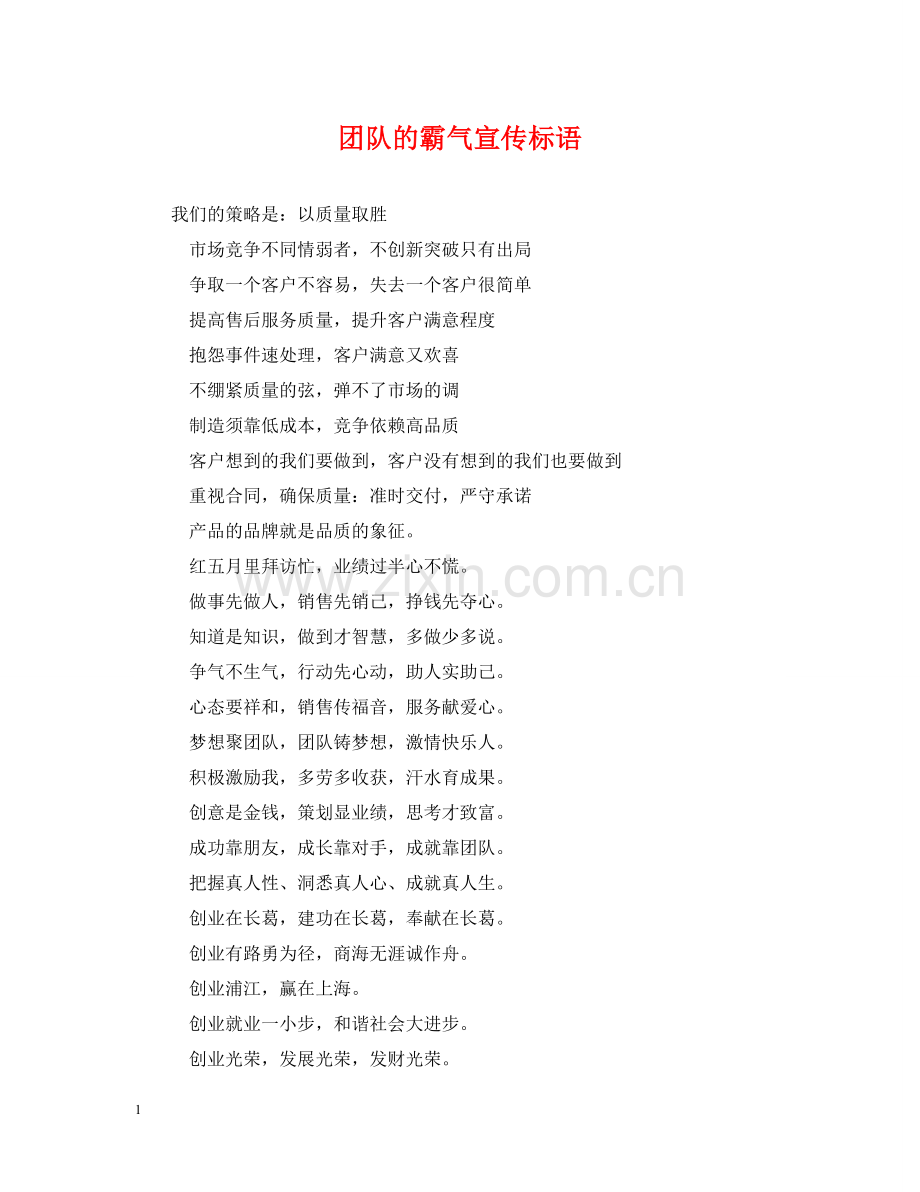 团队的霸气宣传标语

我们的策略是：以质量取胜

市场竞争不同情弱者，不创新突破只有出局

争取一个客户不容易，失去一个客户很简单

提高售后服务质量，提升客户满意程度

抱怨事件速处理，客户满意又欢喜

不绷紧质量的弦，弹不了市场的调

制造须靠低成本，竞争依赖高品质

客户想到的我们要做到，客户没有想到的我们也要做到

重视合同，确保质量：准时交付，严守承诺

产品的品牌就是品质的象征。

红五月里拜访忙，业绩过半心不慌。

做事先做人，销售先销己，挣钱先夺心。

知道是知识，做到才智慧，多做少多说。

争气不生气，行动先心动，助人实助己。

心态要祥和，销售传福音，服务献爱心。

梦想聚团队，团队铸梦想，激情快乐人。

积极激励我，多劳多收获，汗水育成果。

创意是金钱，策划显业绩，思考才致富。

成功靠朋友，成长靠对手，成就靠团队。

把握真人性、洞悉真人心、成就真人生。

创业在长葛，建功在长葛，奉献在长葛。

创业有路勇为径，商海无涯诚作舟。

创业浦江，赢在上海。

创业就业一小步，和谐社会大进步。

创业光荣，发展光荣，发财光荣。

www.zixin.com.cn

1